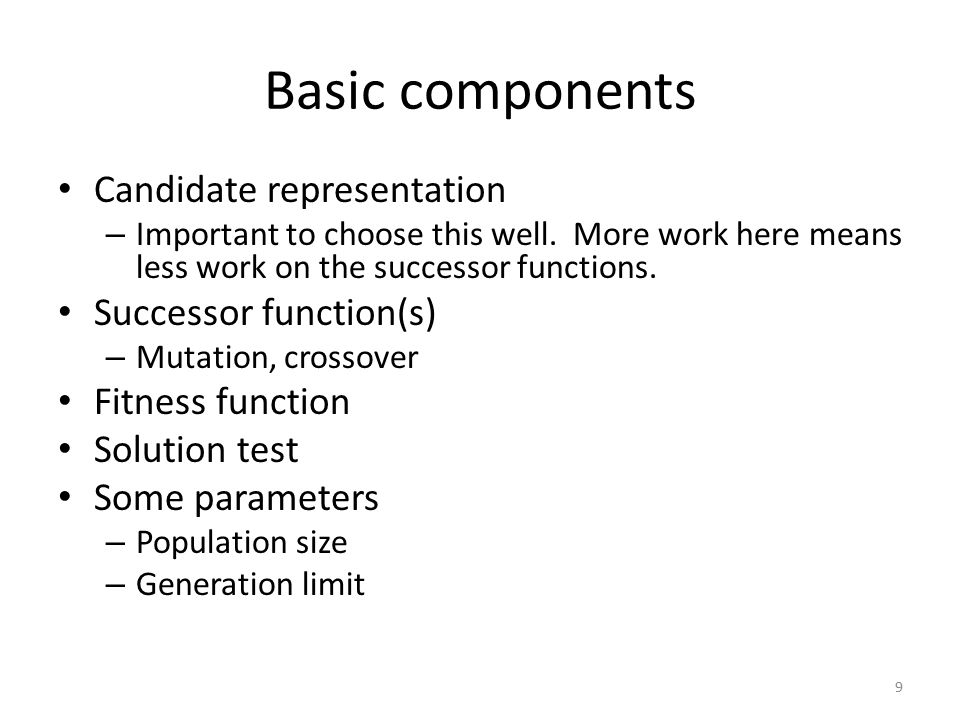 Basic components

• Candidate representation
  – Important to choose this well. More work here means less work on the successor functions.
• Successor function(s)
  – Mutation, crossover
• Fitness function
• Solution test
• Some parameters
  – Population size
  – Generation limit

9